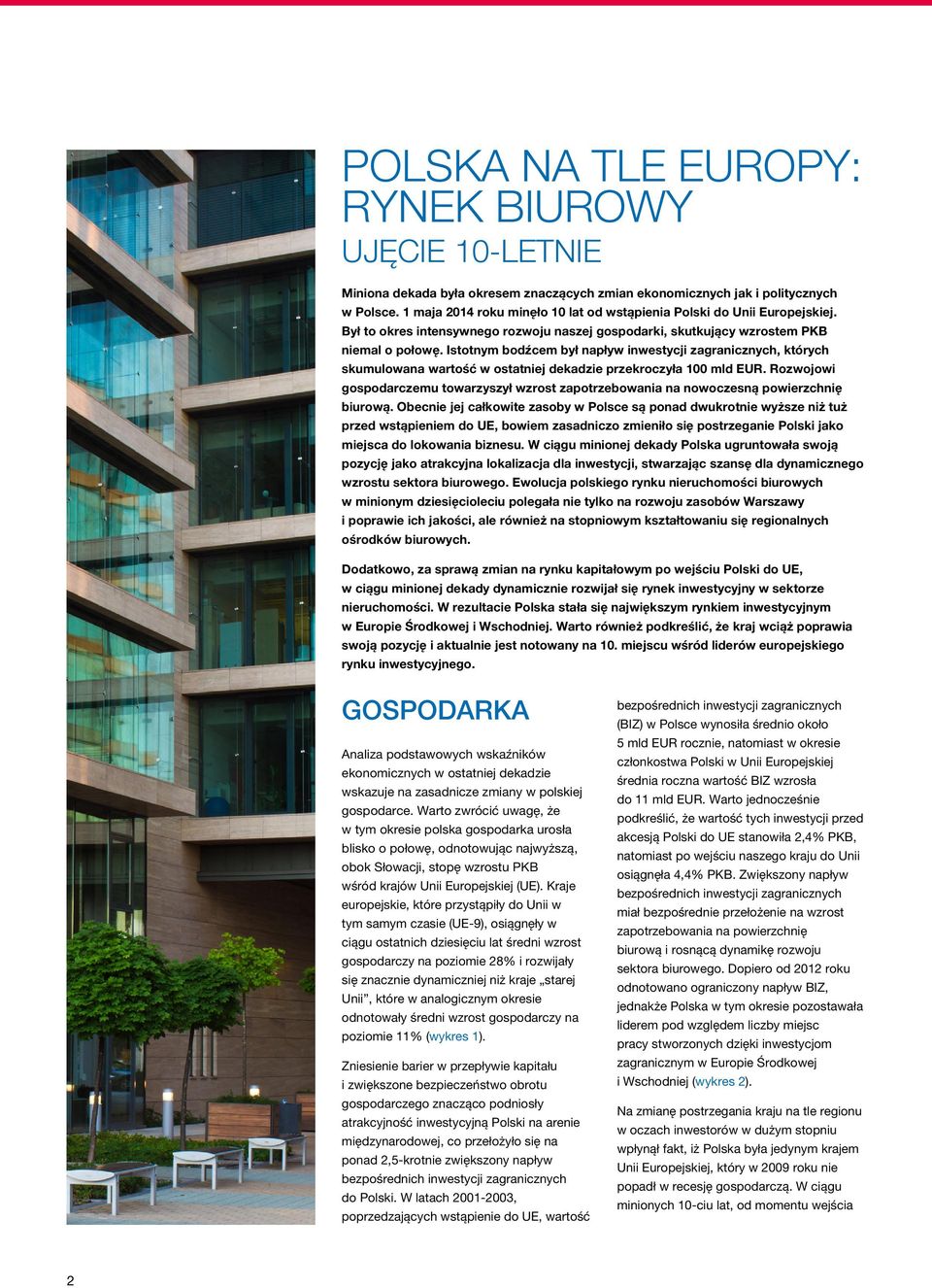 POLSKA NA TLE EUROPY: RYNEK BIUROWY

UJĘCIE 10-LETNIE

Miniona dekada była okresem znaczących zmian ekonomicznych jak i politycznych w Polsce. 1 maja 2014 roku minęło 10 lat od wstąpienia Polski do Unii Europejskiej. Był to okres intensywnego rozwoju naszej gospodarki, skutkujący wzrostem PKB niemal o połowę. Istotnym bodźcem był napływ inwestycji zagranicznych, których skumulowana wartość w ostatniej dekadzie przekroczyła 100 mld EUR. Rozwojowi gospodarczemu towarzyszył wzrost zapotrzebowania na nowoczesną powierzchnię biurową. Obecnie jej całkowite zasoby w Polsce są ponad dwukrotnie wyższe niż tuż przed wstąpieniem do UE, bowiem zasadniczo zmieniło się postrzeganie Polski jako miejsca do lokowania biznesu. W ciągu minionej dekady Polska ugruntowała swoją pozycję jako atrakcyjna lokalizacja dla inwestycji, stwarzając szansę dla dynamicznego wzrostu sektora biurowego. Ewolucja polskiego rynku nieruchomości biurowych w minionym dziesięcioleciu polegała nie tylko na rozwoju zasobów Warszawy i poprawie ich jakości, ale również na stopniowym kształtowaniu się regionalnych ośrodków biurowych.

Dodatkowo, za sprawą zmian na rynku kapitałowym po wejściu Polski do UE, w ciągu minionej dekady dynamicznie rozwijał się rynek inwestycyjny w sektorze nieruchomości. W rezultacie Polska stała się największym rynkiem inwestycyjnym w Europie Środkowej i Wschodniej. Warto również podkreślić, że kraj wciąż poprawia swoją pozycję i aktualnie jest notowany na 10. miejscu wśród liderów europejskiego rynku inwestycyjnego.

GOSPODARKA

Analiza podstawowych wskaźników ekonomicznych w ostatniej dekadzie wskazuje na zasadnicze zmiany w polskiej gospodarce. Warto zwrócić uwagę, że w tym okresie polska gospodarka urosła blisko o połowę, odnotowując najwyższą, obok Słowacji, stopę wzrostu PKB wśród krajów Unii Europejskiej (UE). Kraje europejskie, które przystąpiły do Unii w tym samym czasie (UE-9), osiągnęły w ciągu ostatnich dziesięciu lat średni wzrost gospodarczy na poziomie 28% i rozwijały się znacznie dynamiczniej niż kraje „starej Unii”, które w analogicznym okresie odnotowały średni wzrost gospodarczy na poziomie 11% (wykres 1).

Zniesienie barier w przepływie kapitału i zwiększone bezpieczeństwo obrotu gospodarczego znacząco podniosły atrakcyjność inwestycyjną Polski na arenie międzynarodowej, co przełożyło się na ponad 2,5-krotnie zwiększony napływ bezpośrednich inwestycji zagranicznych do Polski. W latach 2001-2003, poprzedzających wstąpienie do UE, wartość bezpośrednich inwestycji zagranicznych (BIZ) w Polsce wynosiła średnio około 5 mld EUR rocznie, natomiast w okresie członkostwa Polski w Unii Europejskiej średnia roczna wartość BIZ wzrosła do 11 mld EUR. Warto jednocześnie podkreślić, że wartość tych inwestycji przed akcesją Polski do UE stanowiła 2,4% PKB, natomiast po wejściu naszego kraju do Unii osiągnęła 4,4% PKB. Zwiększony napływ bezpośrednich inwestycji zagranicznych miał bezpośrednie przełożenie na wzrost zapotrzebowania na powierzchnię biurową i rosnącą dynamikę rozwoju sektora biurowego. Dopiero od 2012 roku odnotowano ograniczony napływ BIZ, jednakże Polska w tym okresie pozostawała liderem pod względem liczby miejsc pracy stworzonych dzięki inwestycjom zagranicznym w Europie Środkowej i Wschodniej (wykres 2).

Na zmianę postrzegania kraju na tle regionu w oczach inwestorów w dużym stopniu wpłynął fakt, iż Polska była jedynym krajem Unii Europejskiej, który w 2009 roku nie popadł w recesję gospodarczą. W ciągu minionych 10-ciu lat, od momentu wejścia

2